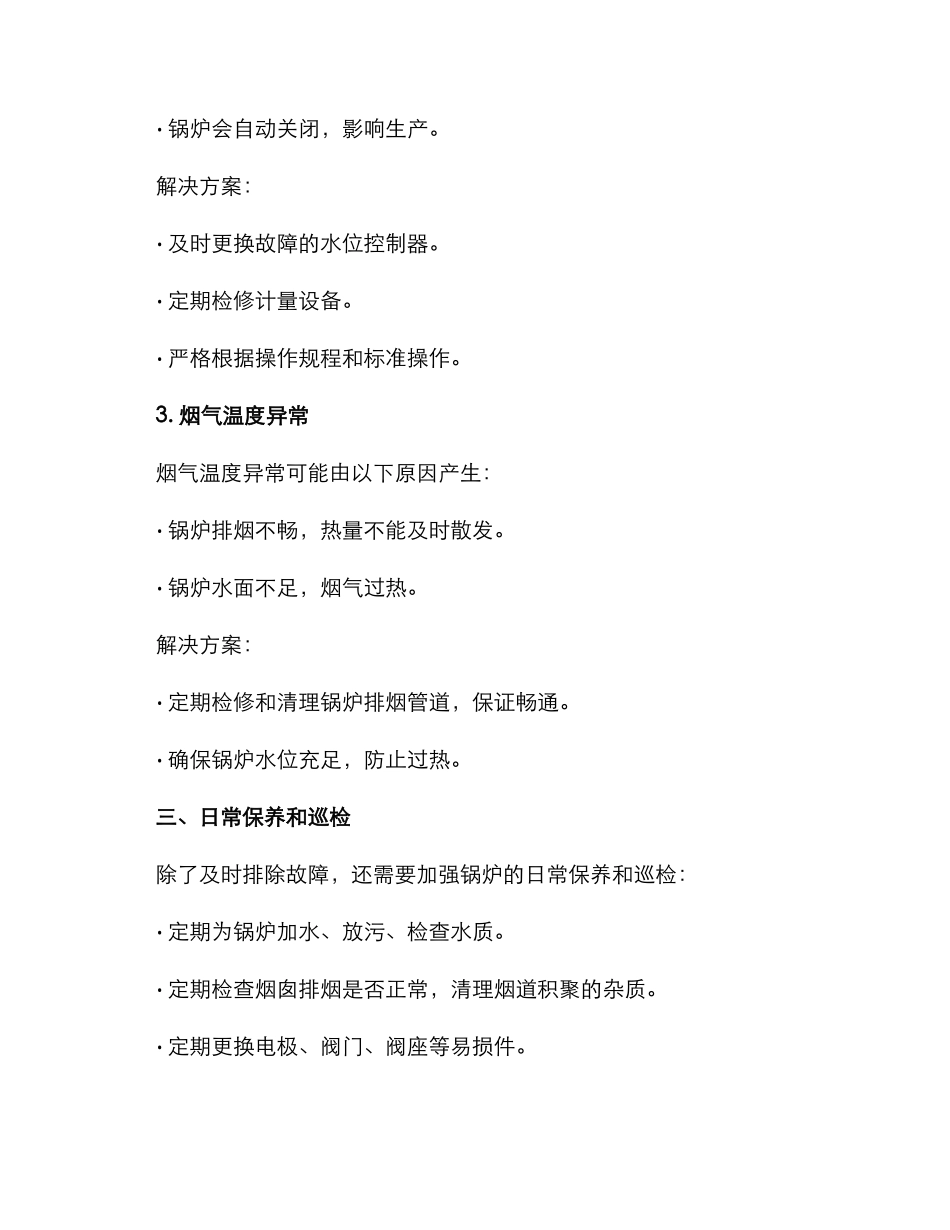 · 锅炉会自动关闭，影响生产。

解决方案：

· 及时更换故障的水位控制器。

· 定期检修计量设备。

· 严格根据操作规程和标准操作。

3. 烟气温度异常

烟气温度异常可能由以下原因产生：

· 锅炉排烟不畅，热量不能及时散发。

· 锅炉水面不足，烟气过热。

解决方案：

· 定期检修和清理锅炉排烟管道，保证畅通。

· 确保锅炉水位充足，防止过热。

三、日常保养和巡检

除了及时排除故障，还需要加强锅炉的日常保养和巡检：

· 定期为锅炉加水、放污、检查水质。

· 定期检查烟囱排烟是否正常，清理烟道积聚的杂质。

· 定期更换电极、阀门、阀座等易损件。